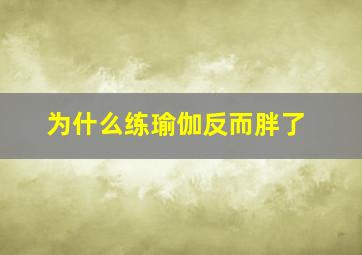 为什么练瑜伽反而胖了